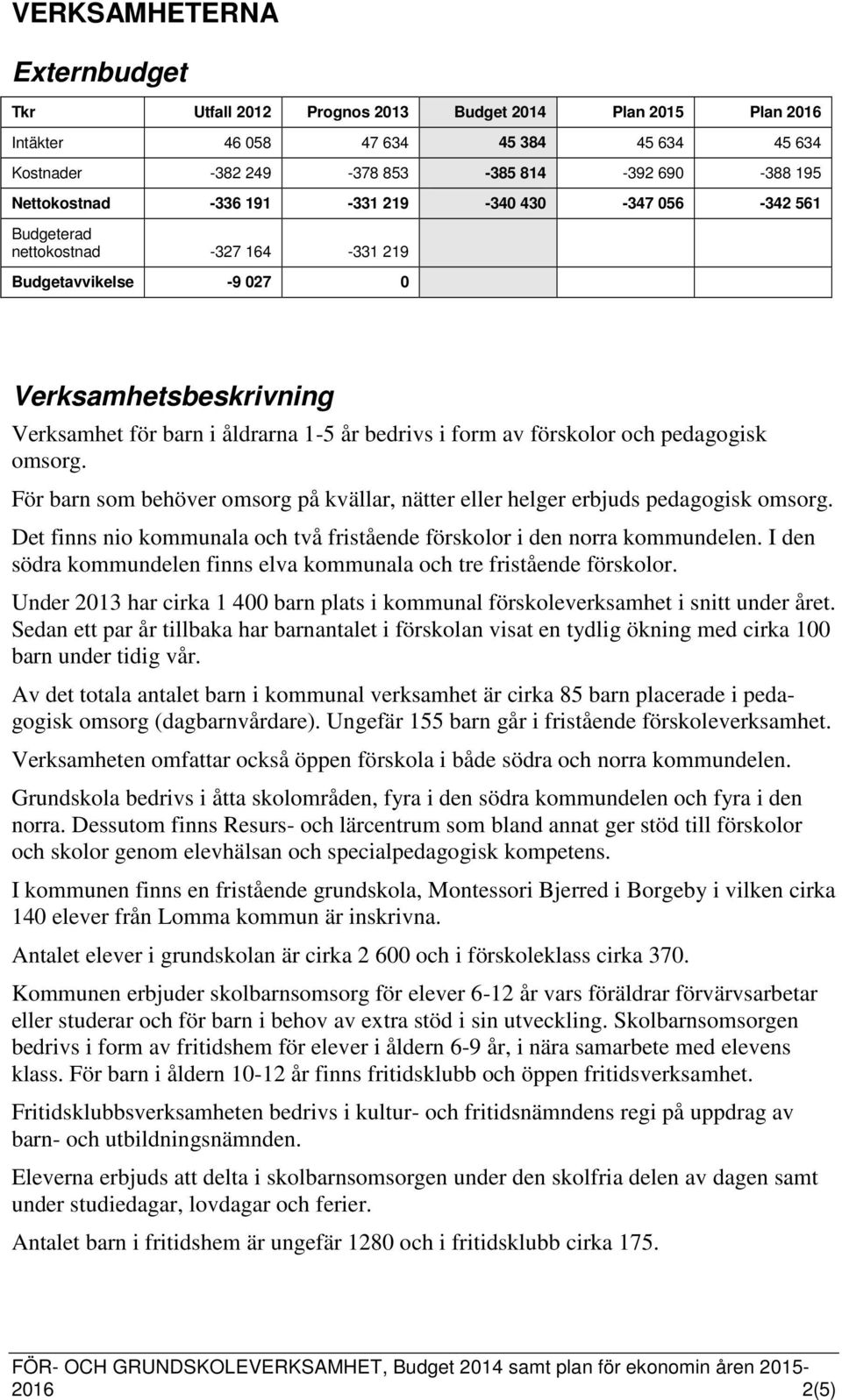 VERKSAMHETERNA

Externbudget

| Tkr | Utfall 2012 | Prognos 2013 | Budget 2014 | Plan 2015 | Plan 2016 |
|---|---|---|---|---|---|
| Intäkter | 46 058 | 47 634 | 45 384 | 45 634 | 45 634 |
| Kostnader | -382 249 | -378 853 | -385 814 | -392 690 | -388 195 |
| Nettokostnad | -336 191 | -331 219 | -340 430 | -347 056 | -342 561 |
| Budgeterad nettokostnad | -327 164 | -331 219 | | | |
| Budgetavvikelse | -9 027 | 0 | | | |

Verksamhetsbeskrivning

Verksamhet för barn i åldrarna 1-5 år bedrivs i form av förskolor och pedagogisk omsorg.

För barn som behöver omsorg på kvällar, nätter eller helger erbjuds pedagogisk omsorg.

Det finns nio kommunala och två fristående förskolor i den norra kommundelen. I den södra kommundelen finns elva kommunala och tre fristående förskolor.

Under 2013 har cirka 1 400 barn plats i kommunal förskoleverksamhet i snitt under året. Sedan ett par år tillbaka har barnantalet i förskolan visat en tydlig ökning med cirka 100 barn under tidig vår.

Av det totala antalet barn i kommunal verksamhet är cirka 85 barn placerade i pedagogisk omsorg (dagbarnvårdare). Ungefär 155 barn går i fristående förskoleverksamhet.

Verksamheten omfattar också öppen förskola i både södra och norra kommundelen.

Grundskola bedrivs i åtta skolområden, fyra i den södra kommundelen och fyra i den norra. Dessutom finns Resurs- och lärcentrum som bland annat ger stöd till förskolor och skolor genom elevhälsan och specialpedagogisk kompetens.

I kommunen finns en fristående grundskola, Montessori Bjerred i Borgeby i vilken cirka 140 elever från Lomma kommun är inskrivna.

Antalet elever i grundskolan är cirka 2 600 och i förskoleklass cirka 370.

Kommunen erbjuder skolbarnsomsorg för elever 6-12 år vars föräldrar förvärvsarbetar eller studerar och för barn i behov av extra stöd i sin utveckling. Skolbarnsomsorgen bedrivs i form av fritidshem för elever i åldern 6-9 år, i nära samarbete med elevens klass. För barn i åldern 10-12 år finns fritidsklubb och öppen fritidsverksamhet.

Fritidsklubbsverksamheten bedrivs i kultur- och fritidsnämndens regi på uppdrag av barn- och utbildningsnämnden.

Eleverna erbjuds att delta i skolbarnsomsorgen under den skolfria delen av dagen samt under studiedagar, lovdagar och ferier.

Antalet barn i fritidshem är ungefär 1280 och i fritidsklubb cirka 175.

FÖR- OCH GRUNDSKOLEVERKSAMHET, Budget 2014 samt plan för ekonomin åren 2015-2016 2(5)